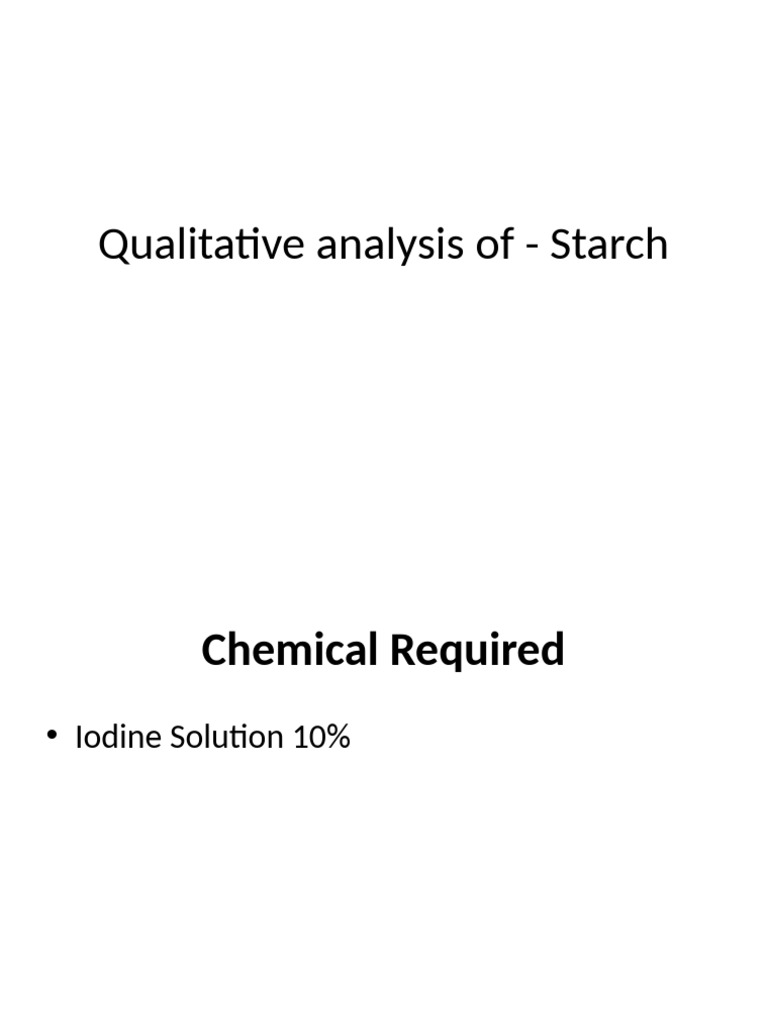 Qualitative analysis of - Starch

Chemical Required

• Iodine Solution 10%